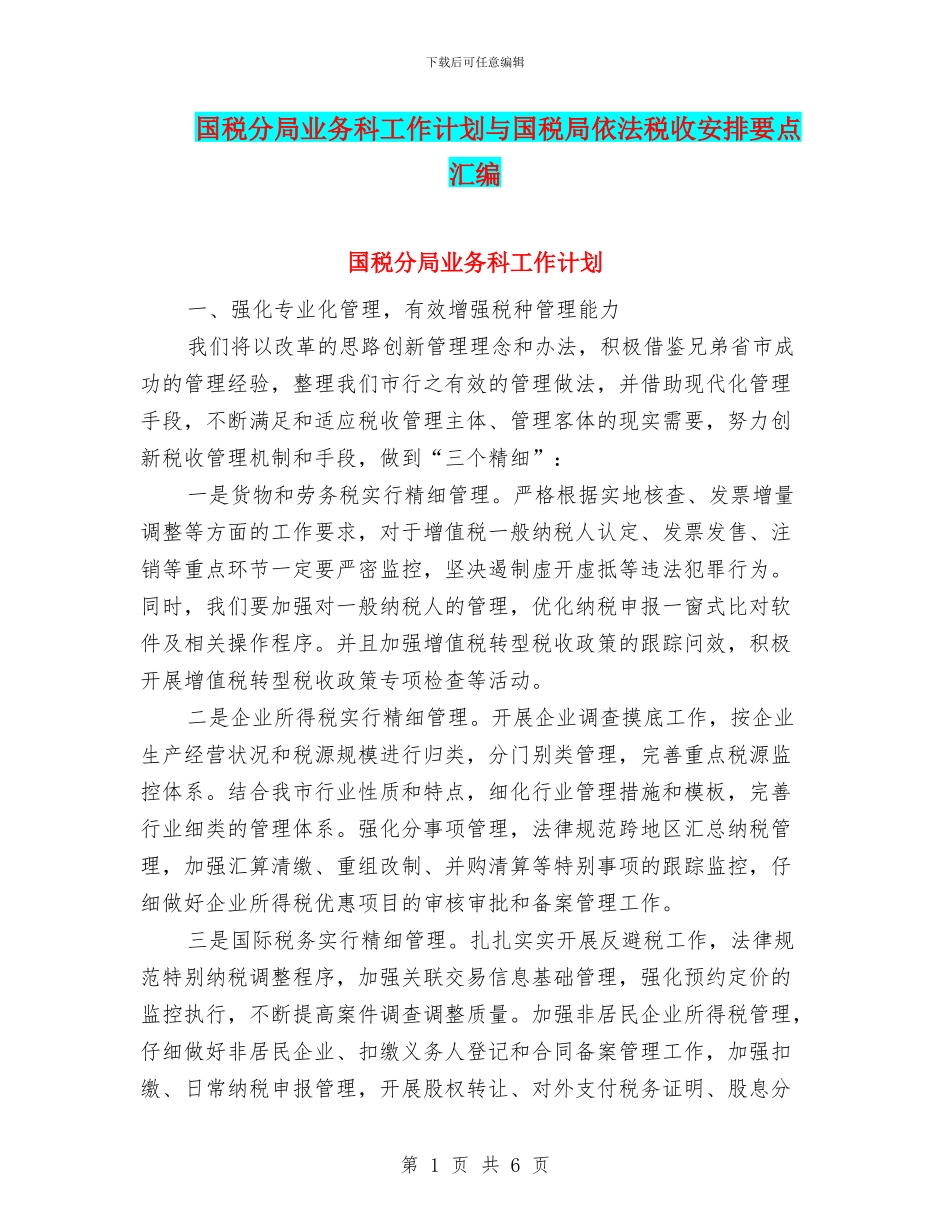 下载后可任意编辑

国税分局业务科工作计划与国税局依法税收安排要点汇编

国税分局业务科工作计划

一、强化专业化管理，有效增强税种管理能力

我们将以改革的思路创新管理理念和办法，积极借鉴兄弟省市成功的管理经验，整理我们市行之有效的管理做法，并借助现代化管理手段，不断满足和适应税收管理主体、管理客体的现实需要，努力创新税收管理机制和手段，做到“三个精细”：

一是货物和劳务税实行精细管理。严格根据实地核查、发票增量调整等方面的工作要求，对于增值税一般纳税人认定、发票发售、注销等重点环节一定要严密监控，坚决遏制虚开虚抵等违法犯罪行为。同时，我们要加强对一般纳税人的管理，优化纳税申报一窗式比对软件及相关操作程序。并且加强增值税转型税收政策的跟踪问效，积极开展增值税转型税收政策专项检查等活动。

二是企业所得税实行精细管理。开展企业调查摸底工作，按企业生产经营状况和税源规模进行归类，分门别类管理，完善重点税源监控体系。结合我市行业性质和特点，细化行业管理措施和模板，完善行业细类的管理体系。强化分事项管理，法律规范跨地区汇总纳税管理，加强汇算清缴、重组改制、并购清算等特别事项的跟踪监控，仔细做好企业所得税优惠项目的审核审批和备案管理工作。

三是国际税务实行精细管理。扎扎实实开展反避税工作，法律规范特别纳税调整程序，加强关联交易信息基础管理，强化预约定价的监控执行，不断提高案件调查调整质量。加强非居民企业所得税管理，仔细做好非居民企业、扣缴义务人登记和合同备案管理工作，加强扣缴、日常纳税申报管理，开展股权转让、对外支付税务证明、股息分

第 1 页 共 6 页